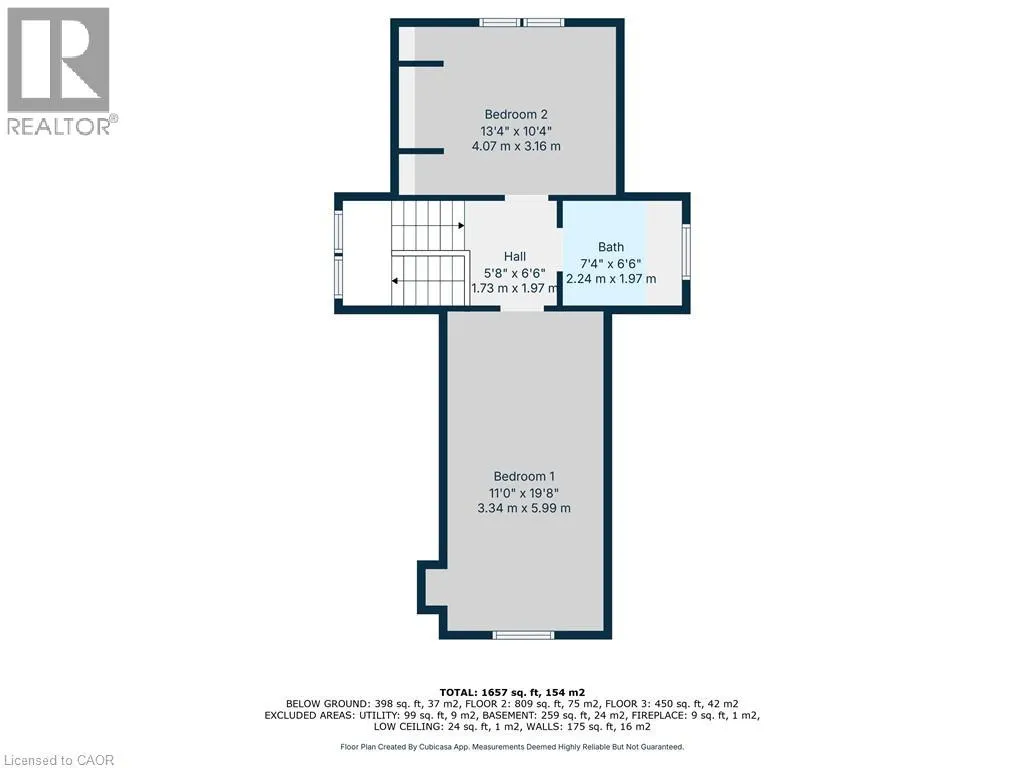 REALTOR®

Bedroom 2
13'4" x 10'4"
4.07 m x 3.16 m

Hall
5'8" x 6'6"
1.73 m x 1.97 m

Bath
7'4" x 6'6"
2.24 m x 1.97 m

Bedroom 1
11'0" x 19'8"
3.34 m x 5.99 m

TOTAL: 1657 sq. ft, 154 m2
BELOW GROUND: 398 sq. ft, 37 m2, FLOOR 2: 809 sq. ft, 75 m2, FLOOR 3: 450 sq. ft, 42 m2
EXCLUDED AREAS: UTILITY: 99 sq. ft, 9 m2, BASEMENT: 259 sq. ft, 24 m2, FIREPLACE: 9 sq. ft, 1 m2, LOW CEILING: 24 sq. ft, 1 m2, WALLS: 175 sq. ft, 16 m2

Floor Plan Created By Cubicasa App. Measurements Deemed Highly Reliable But Not Guaranteed.

Licensed to CAOR